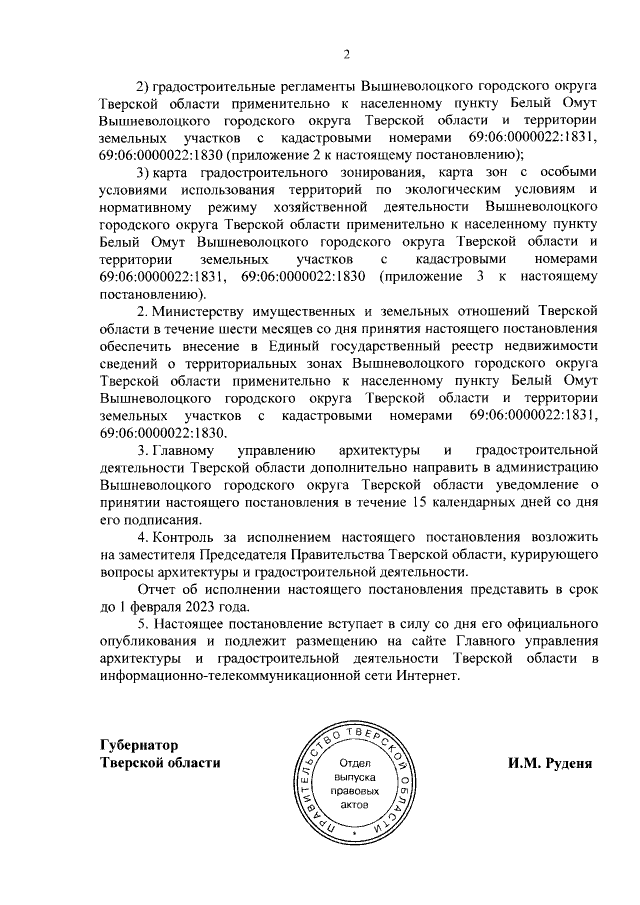 2

2) градостроительные регламенты Вышневолоцкого городского округа Тверской области применительно к населенному пункту Белый Омут Вышневолоцкого городского округа Тверской области и территории земельных участков с кадастровыми номерами 69:06:0000022:1831, 69:06:0000022:1830 (приложение 2 к настоящему постановлению);

3) карта градостроительного зонирования, карта зон с особыми условиями использования территорий по экологическим условиям и нормативному режиму хозяйственной деятельности Вышневолоцкого городского округа Тверской области применительно к населенному пункту Белый Омут Вышневолоцкого городского округа Тверской области и территории земельных участков с кадастровыми номерами 69:06:0000022:1831, 69:06:0000022:1830 (приложение 3 к настоящему постановлению).

2. Министерству имущественных и земельных отношений Тверской области в течение шести месяцев со дня принятия настоящего постановления обеспечить внесение в Единый государственный реестр недвижимости сведений о территориальных зонах Вышневолоцкого городского округа Тверской области применительно к населенному пункту Белый Омут Вышневолоцкого городского округа Тверской области и территории земельных участков с кадастровыми номерами 69:06:0000022:1831, 69:06:0000022:1830.

3. Главному управлению архитектуры и градостроительной деятельности Тверской области дополнительно направить в администрацию Вышневолоцкого городского округа Тверской области уведомление о принятии настоящего постановления в течение 15 календарных дней со дня его подписания.

4. Контроль за исполнением настоящего постановления возложить на заместителя Председателя Правительства Тверской области, курирующего вопросы архитектуры и градостроительной деятельности.

Отчет об исполнении настоящего постановления представить в срок до 1 февраля 2023 года.

5. Настоящее постановление вступает в силу со дня его официального опубликования и подлежит размещению на сайте Главного управления архитектуры и градостроительной деятельности Тверской области в информационно-телекоммуникационной сети Интернет.

Губернатор
Тверской области

ПРАВИТЕЛЬСТВО ТВЕРСКОЙ ОБЛАСТИ
Отдел выпуска правовых актов

И.М. Руденя